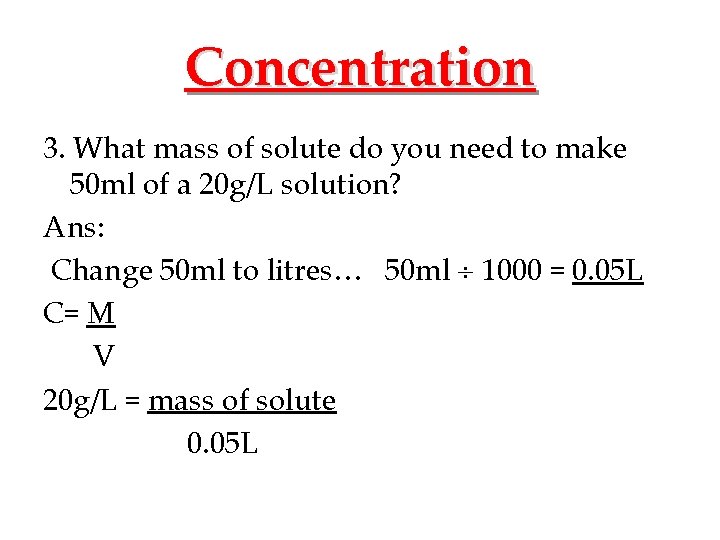 Concentration

3. What mass of solute do you need to make 50ml of a 20g/L solution?

Ans:

Change 50ml to litres… 50ml ÷ 1000 = 0.05L

$C = \frac{M}{V}$

$20g/L = \frac{\text{mass of solute}}{0.05L}$